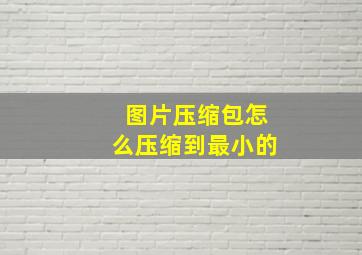 图片压缩包怎么压缩到最小的